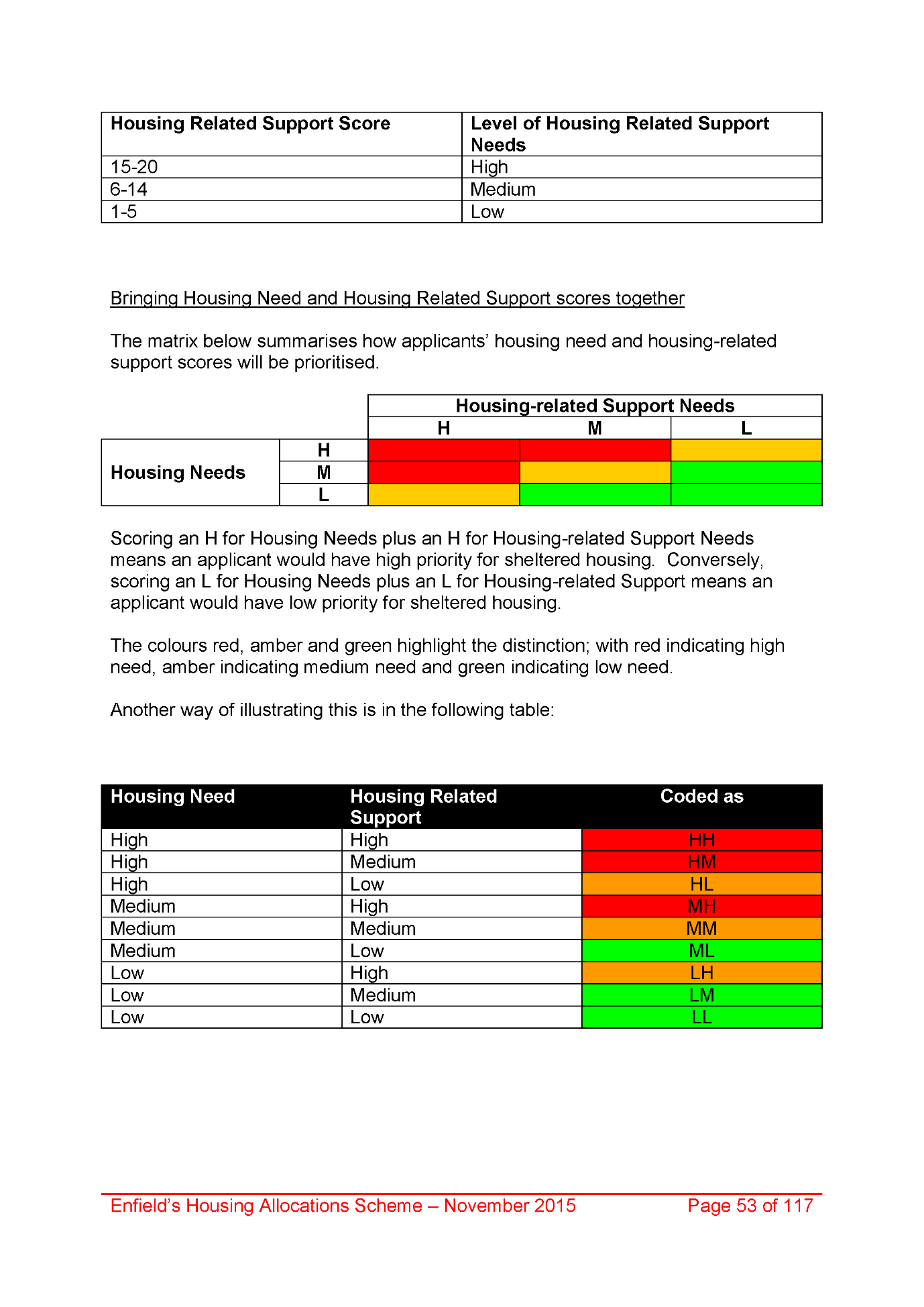 | Housing Related Support Score | Level of Housing Related Support Needs |
|---|---|
| 15-20 | High |
| 6-14 | Medium |
| 1-5 | Low |

Bringing Housing Need and Housing Related Support scores together

The matrix below summarises how applicants' housing need and housing-related support scores will be prioritised.

| | | Housing-related Support Needs | | |
|---|---|---|---|---|
| | | H | M | L |
| Housing Needs | H | | | |
| | M | | | |
| | L | | | |

Scoring an H for Housing Needs plus an H for Housing-related Support Needs means an applicant would have high priority for sheltered housing. Conversely, scoring an L for Housing Needs plus an L for Housing-related Support means an applicant would have low priority for sheltered housing.

The colours red, amber and green highlight the distinction; with red indicating high need, amber indicating medium need and green indicating low need.

Another way of illustrating this is in the following table:

| Housing Need | Housing Related Support | Coded as |
|---|---|---|
| High | High | HH |
| High | Medium | HM |
| High | Low | HL |
| Medium | High | MH |
| Medium | Medium | MM |
| Medium | Low | ML |
| Low | High | LH |
| Low | Medium | LM |
| Low | Low | LL |

Enfield's Housing Allocations Scheme – November 2015 Page 53 of 117